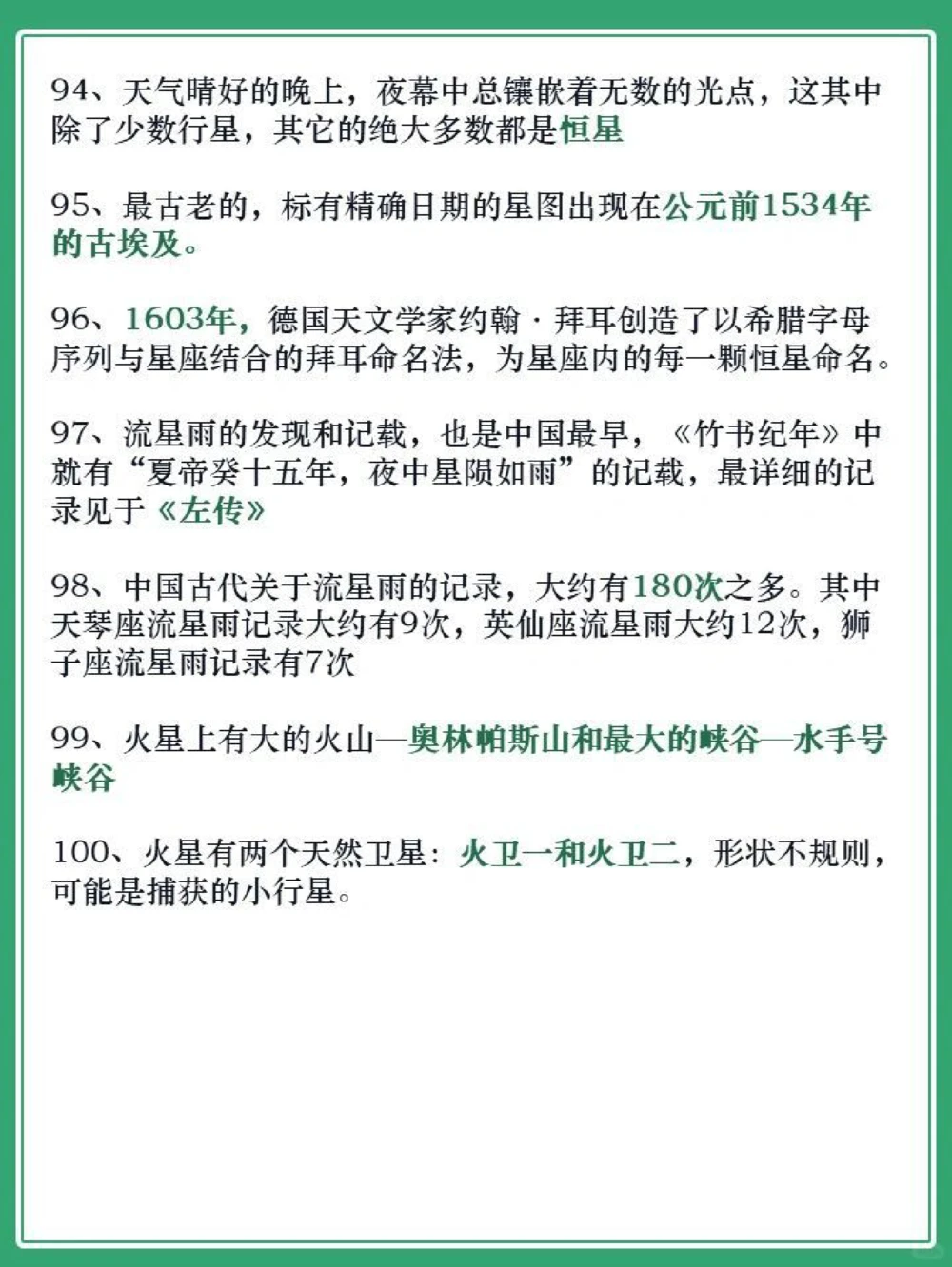 94、天气晴好的晚上，夜幕中总镶嵌着无数的光点，这其中除了少数行星，其它的绝大多数都是恒星

95、最古老的，标有精确日期的星图出现在公元前1534年的古埃及。

96、1603年，德国天文学家约翰·拜耳创造了以希腊字母序列与星座结合的拜耳命名法，为星座内的每一颗恒星命名。

97、流星雨的发现和记载，也是中国最早，《竹书纪年》中就有“夏帝癸十五年，夜中星陨如雨”的记载，最详细的记录见于《左传》

98、中国古代关于流星雨的记录，大约有180次之多。其中天琴座流星雨记录大约有9次，英仙座流星雨大约12次，狮子座流星雨记录有7次

99、火星上有大的火山—奥林帕斯山和最大的峡谷—水手号峡谷

100、火星有两个天然卫星：火卫一和火卫二，形状不规则，可能是捕获的小行星。